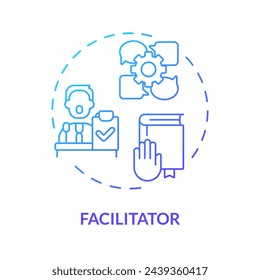 FACILITATOR

shutterstock.com · 2439360417